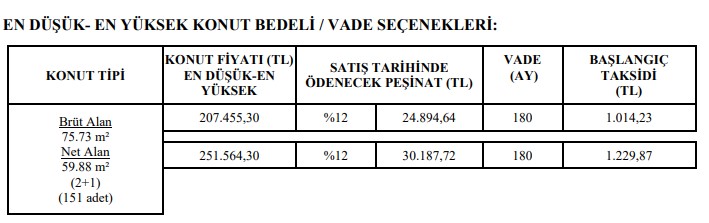 EN DÜŞÜK- EN YÜKSEK KONUT BEDELİ / VADE SEÇENEKLERİ:

| KONUT TİPİ | KONUT FİYATI (TL) EN DÜŞÜK-EN YÜKSEK | SATIŞ TARİHİNDE ÖDENECEK PEŞİNAT (TL) | | VADE (AY) | BAŞLANGIÇ TAKSİDİ (TL) |
|---|---|---|---|---|---|
| Brüt Alan 75.73 m² Net Alan 59.88 m² (2+1) (151 adet) | 207.455,30 | %12 | 24.894,64 | 180 | 1.014,23 |
| | 251.564,30 | %12 | 30.187,72 | 180 | 1.229,87 |